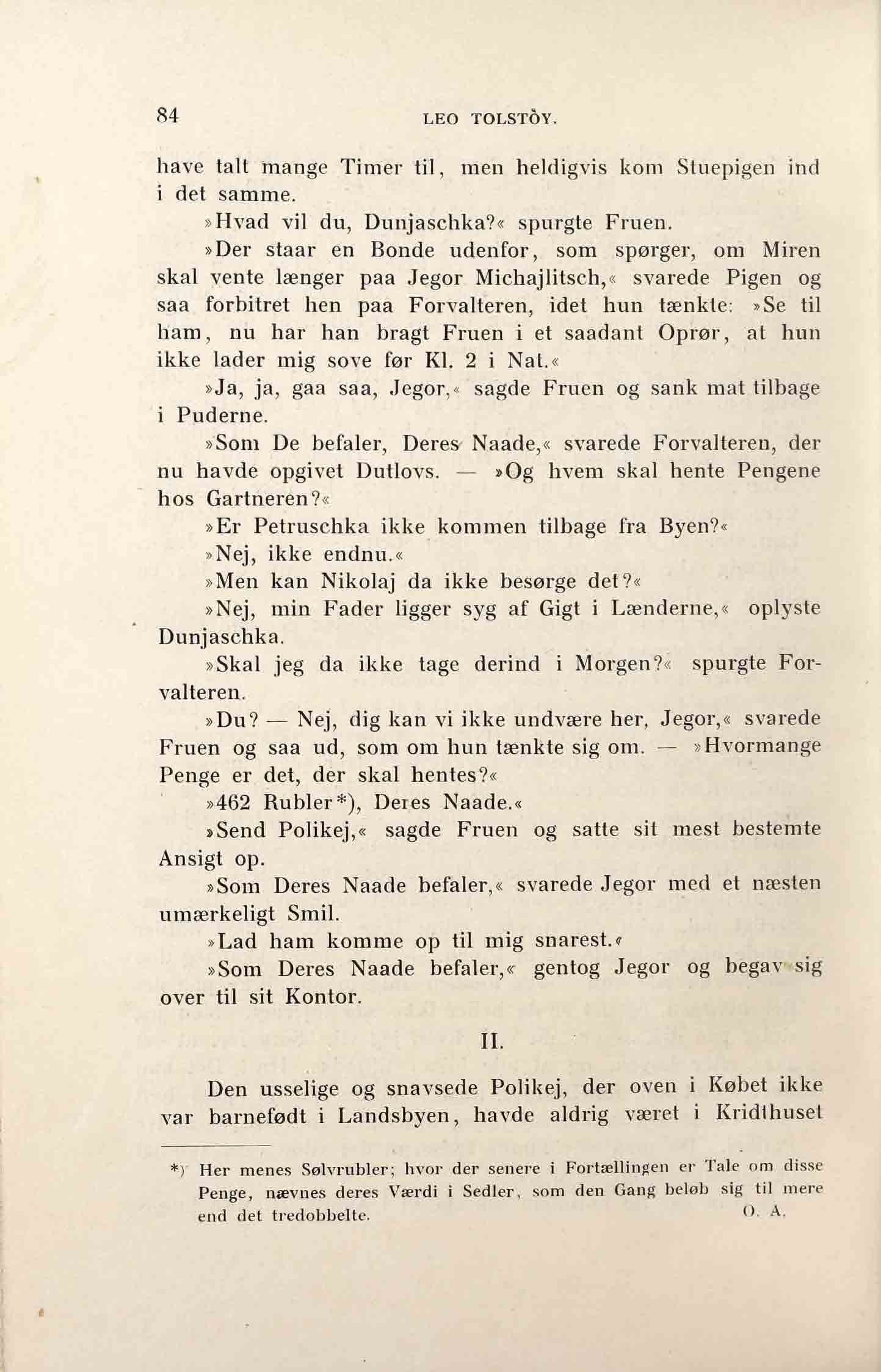 84 LEO TOLSTÒY.

have talt mange Timer til, men heldigvis kom Stuepigen ind i det samme.

»Hvad vil du, Dunjaschka?« spurgte Fruen.

»Der staar en Bonde udenfor, som spørger, om Miren skal vente længer paa Jegor Michajlitsch,« svarede Pigen og saa forbitret hen paa Forvalteren, idet hun tænkte: »Se til ham, nu har han bragt Fruen i et saadant Oprør, at hun ikke lader mig sove før Kl. 2 i Nat.«

»Ja, ja, gaa saa, Jegor,« sagde Fruen og sank mat tilbage i Puderne.

»Som De befaler, Deres Naade,« svarede Forvalteren, der nu havde opgivet Dutlovs. — »Og hvem skal hente Pengene hos Gartneren?«

»Er Petruschka ikke kommen tilbage fra Byen?«

»Nej, ikke endnu.«

»Men kan Nikolaj da ikke besørge det?«

»Nej, min Fader ligger syg af Gigt i Lænderne,« oplyste Dunjaschka.

»Skal jeg da ikke tage derind i Morgen?« spurgte Forvalteren.

»Du? — Nej, dig kan vi ikke undvære her, Jegor,« svarede Fruen og saa ud, som om hun tænkte sig om. — »Hvormange Penge er det, der skal hentes?«

»462 Rubler*), Deres Naade.«

»Send Polikej,« sagde Fruen og satte sit mest bestemte Ansigt op.

»Som Deres Naade befaler,« svarede Jegor med et næsten umærkeligt Smil.

»Lad ham komme op til mig snarest.«

»Som Deres Naade befaler,« gentog Jegor og begav sig over til sit Kontor.

II.

Den usselige og snavsede Polikej, der oven i Købet ikke var barnefødt i Landsbyen, havde aldrig været i Kridthuset

*) Her menes Sølvrubler; hvor der senere i Fortællingen er Tale om disse Penge, nævnes deres Værdi i Sedler, som den Gang beløb sig til mere end det tredobbelte. O. A.